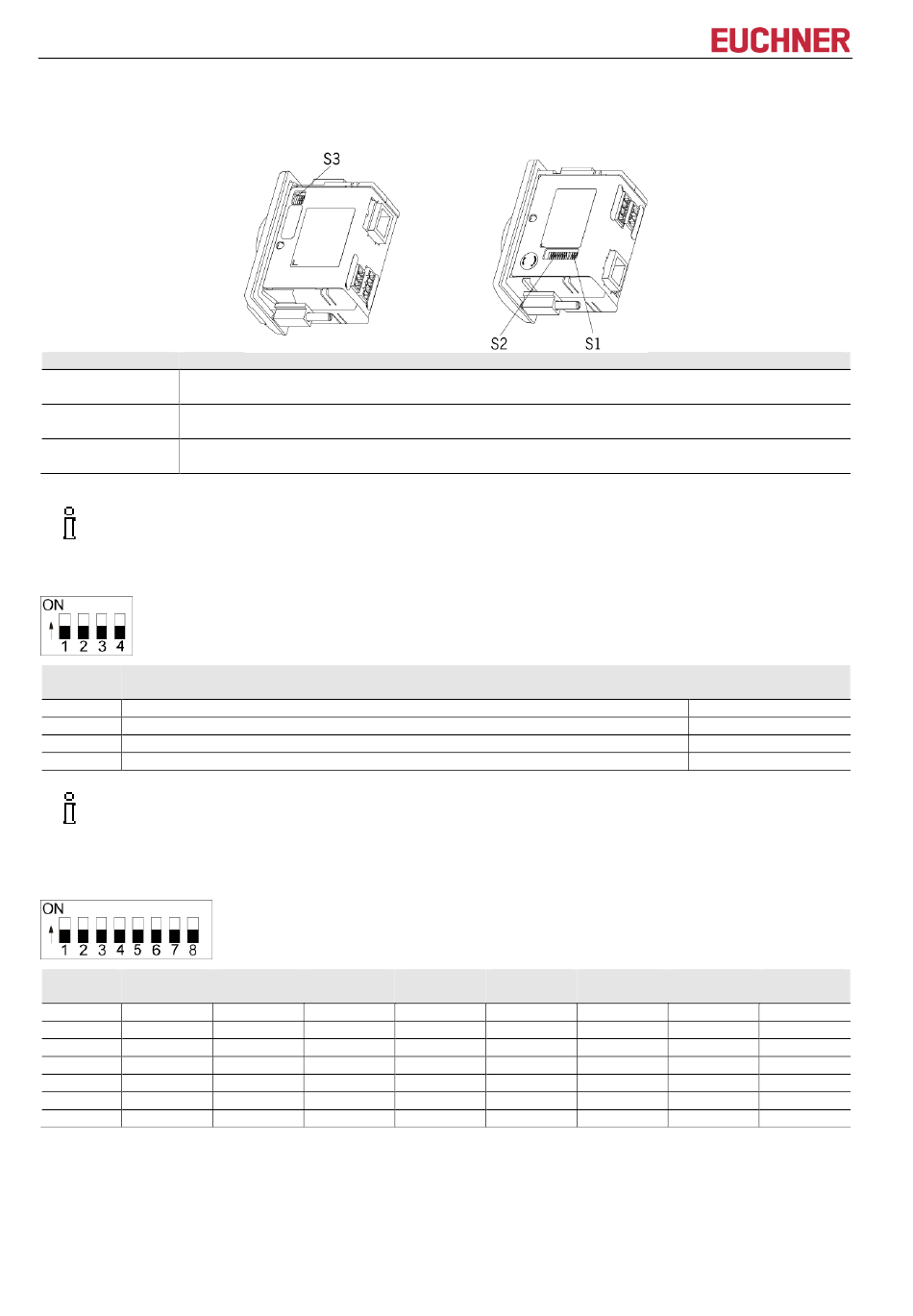 EUCHNER

S3

S2

S1

ON

1 2 3 4

ON

1 2 3 4 5 6 7 8